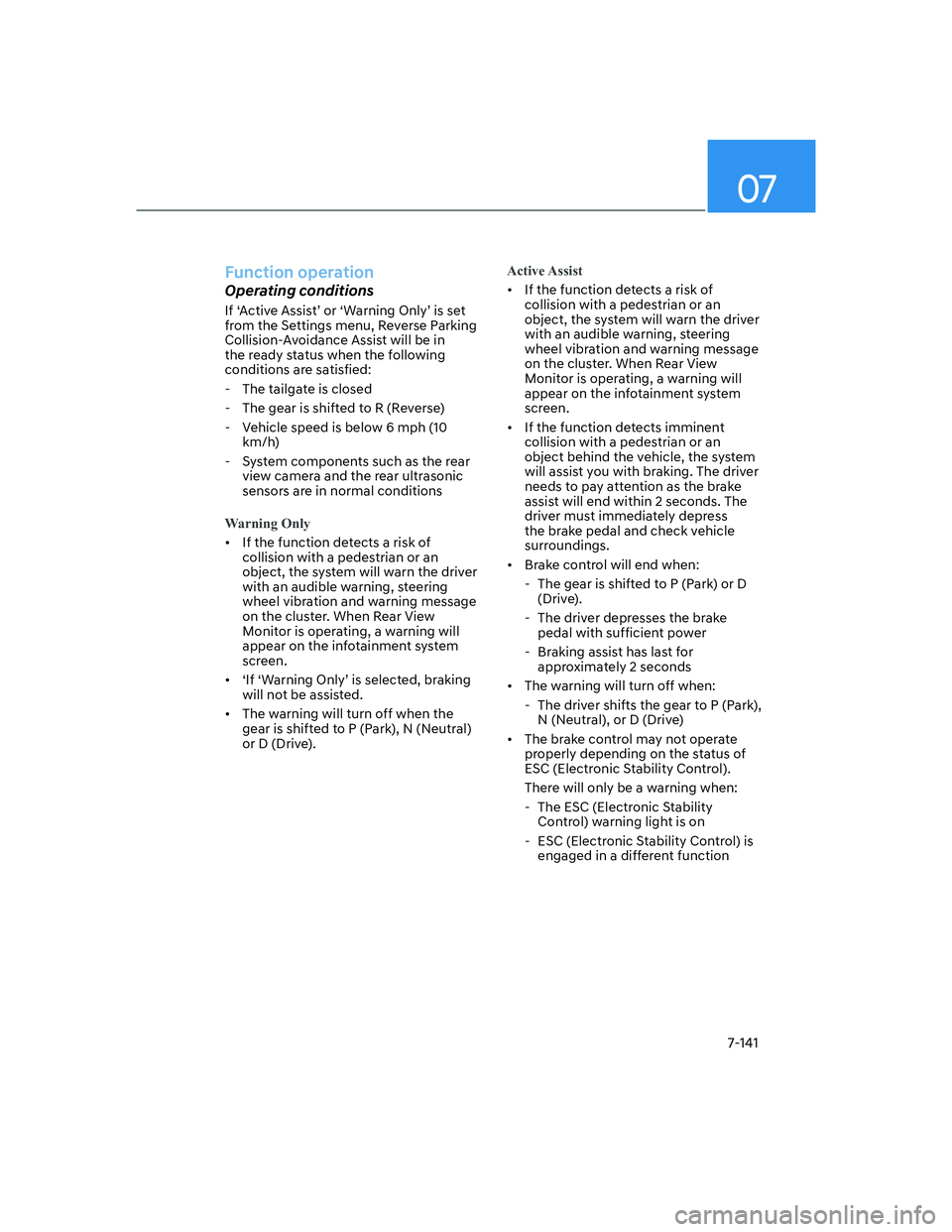 07

Function operation

Operating conditions

If ‘Active Assist’ or ‘Warning Only’ is set from the Settings menu, Reverse Parking Collision-Avoidance Assist will be in the ready status when the following conditions are satisfied:

- The tailgate is closed
- The gear is shifted to R (Reverse)
- Vehicle speed is below 6 mph (10 km/h)
- System components such as the rear view camera and the rear ultrasonic sensors are in normal conditions

Warning Only

• If the function detects a risk of collision with a pedestrian or an object, the system will warn the driver with an audible warning, steering wheel vibration and warning message on the cluster. When Rear View Monitor is operating, a warning will appear on the infotainment system screen.
• ‘If ‘Warning Only’ is selected, braking will not be assisted.
• The warning will turn off when the gear is shifted to P (Park), N (Neutral) or D (Drive).

Active Assist

• If the function detects a risk of collision with a pedestrian or an object, the system will warn the driver with an audible warning, steering wheel vibration and warning message on the cluster. When Rear View Monitor is operating, a warning will appear on the infotainment system screen.
• If the function detects imminent collision with a pedestrian or an object behind the vehicle, the system will assist you with braking. The driver needs to pay attention as the brake assist will end within 2 seconds. The driver must immediately depress the brake pedal and check vehicle surroundings.
• Brake control will end when:
- The gear is shifted to P (Park) or D (Drive).
- The driver depresses the brake pedal with sufficient power
- Braking assist has last for approximately 2 seconds
• The warning will turn off when:
- The driver shifts the gear to P (Park), N (Neutral), or D (Drive)
• The brake control may not operate properly depending on the status of ESC (Electronic Stability Control).
There will only be a warning when:
- The ESC (Electronic Stability Control) warning light is on
- ESC (Electronic Stability Control) is engaged in a different function

7-141

carmanualsonline.info